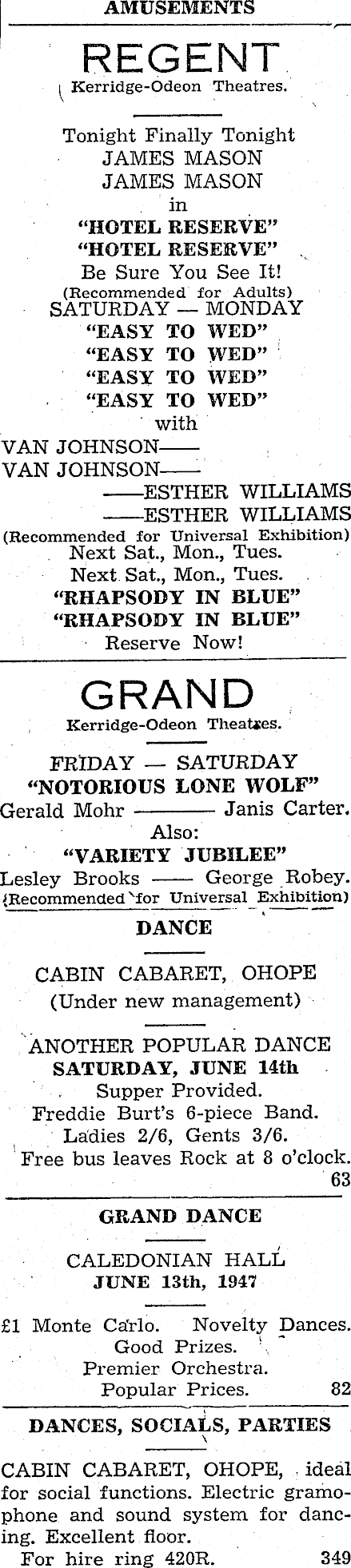 AMUSEMENTS

REGENT
Kerridge-Odeon Theatres.

Tonight Finally Tonight
JAMES MASON
JAMES MASON
in
"HOTEL RESERVE"
"HOTEL RESERVE"
Be Sure You See It!
(Recommended for Adults)
SATURDAY — MONDAY
"EASY TO WED"
"EASY TO WED"
"EASY TO WED"
"EASY TO WED"
with
VAN JOHNSON——
VAN JOHNSON——
——ESTHER WILLIAMS
——ESTHER WILLIAMS
(Recommended for Universal Exhibition)
Next Sat., Mon., Tues.
Next Sat., Mon., Tues.
"RHAPSODY IN BLUE"
"RHAPSODY IN BLUE"
Reserve Now!

GRAND
Kerridge-Odeon Theatres.

FRIDAY — SATURDAY
"NOTORIOUS LONE WOLF"
Gerald Mohr ———— Janis Carter.
Also:
"VARIETY JUBILEE"
Lesley Brooks —— George Robey.
(Recommended for Universal Exhibition)

DANCE

CABIN CABARET, OHOPE
(Under new management)

ANOTHER POPULAR DANCE
SATURDAY, JUNE 14th
Supper Provided.
Freddie Burt's 6-piece Band.
Ladies 2/6, Gents 3/6.
Free bus leaves Rock at 8 o'clock.
63

GRAND DANCE

CALEDONIAN HALL
JUNE 13th, 1947

£1 Monte Carlo. Novelty Dances.
Good Prizes.
Premier Orchestra.
Popular Prices. 82

DANCES, SOCIALS, PARTIES

CABIN CABARET, OHOPE, ideal for social functions. Electric gramophone and sound system for dancing. Excellent floor.
For hire ring 420R. 349